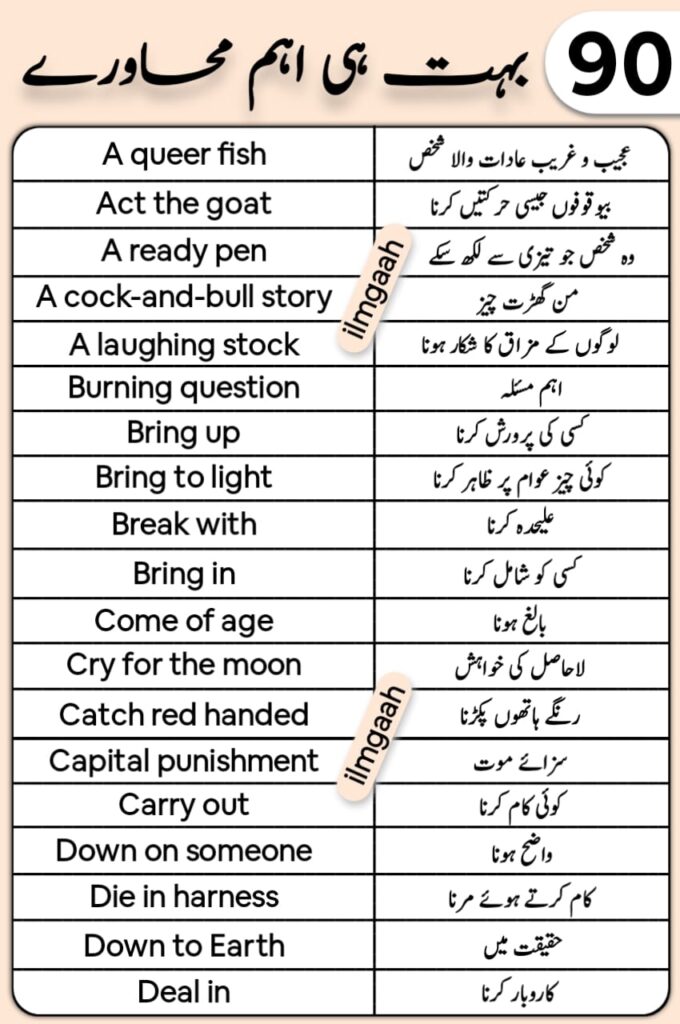 90 بہت ہی اہم محاورے

| | |
|---|---|
| A queer fish | عجیب و غریب عادات والا شخص |
| Act the goat | بیوقوفوں جیسی حرکتیں کرنا |
| A ready pen | وہ شخص جو تیزی سے لکھ سکے |
| A cock-and-bull story | من گھڑت چیز |
| A laughing stock | لوگوں کے مزاق کا شکار ہونا |
| Burning question | اہم مسئلہ |
| Bring up | کسی کی پرورش کرنا |
| Bring to light | کوئی چیز عوام پر ظاہر کرنا |
| Break with | علیحدہ کرنا |
| Bring in | کسی کو شامل کرنا |
| Come of age | بالغ ہونا |
| Cry for the moon | لاحاصل کی خواہش |
| Catch red handed | رنگے ہاتھوں پکڑنا |
| Capital punishment | سزائے موت |
| Carry out | کوئی کام کرنا |
| Down on someone | واضح ہونا |
| Die in harness | کام کرتے ہوئے مرنا |
| Down to Earth | حقیقت میں |
| Deal in | کاروبار کرنا |

ilmgaah
ilmgaah